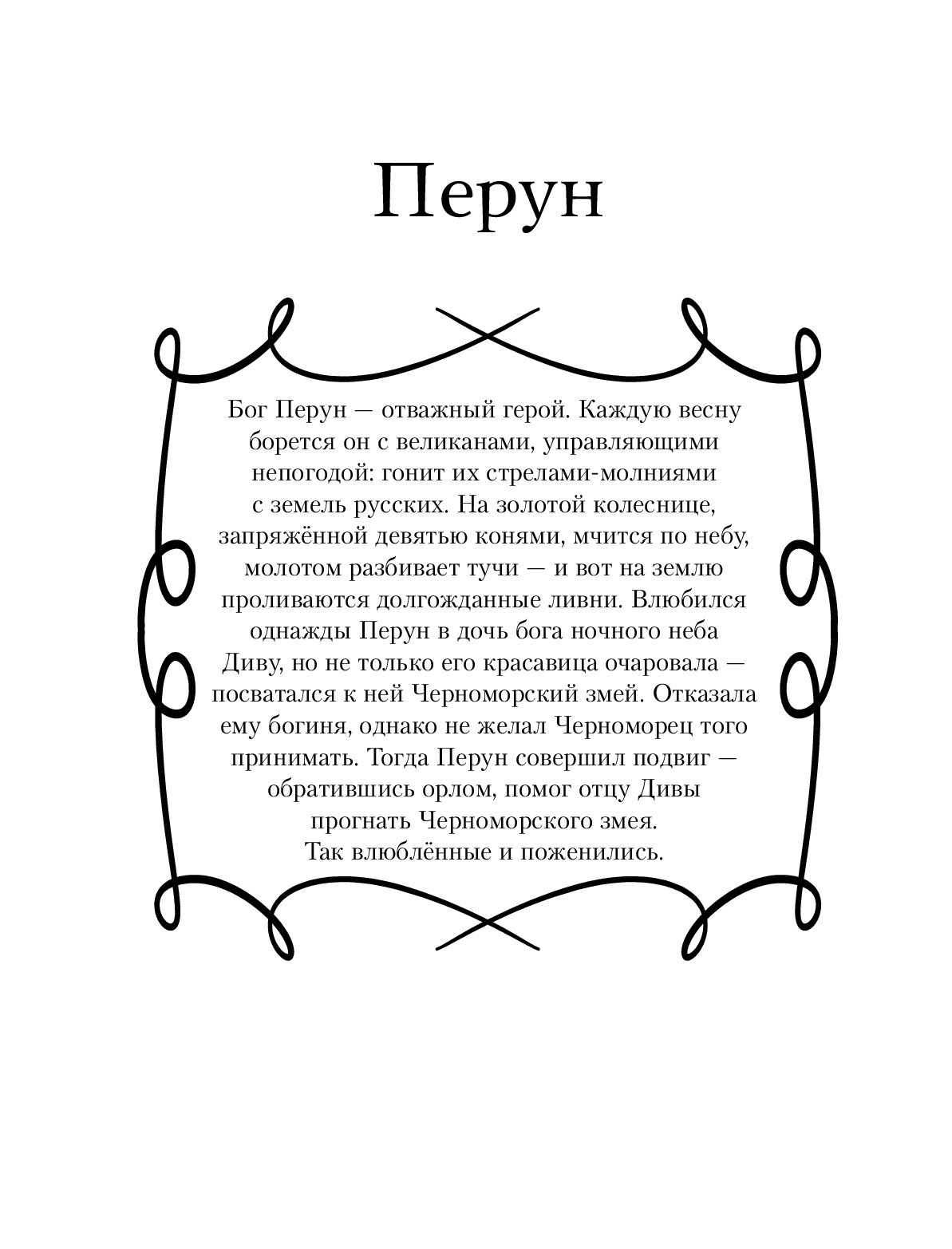 Перун

Бог Перун — отважный герой. Каждую весну борется он с великанами, управляющими непогодой: гонит их стрелами-молниями с земель русских. На золотой колеснице, запряжённой девятью конями, мчится по небу, молотом разбивает тучи — и вот на землю проливаются долгожданные ливни. Влюбился однажды Перун в дочь бога ночного неба Диву, но не только его красавица очаровала — посватался к ней Черноморский змей. Отказала ему богиня, однако не желал Черноморец того принимать. Тогда Перун совершил подвиг — обратившись орлом, помог отцу Дивы прогнать Черноморского змея. Так влюблённые и поженились.